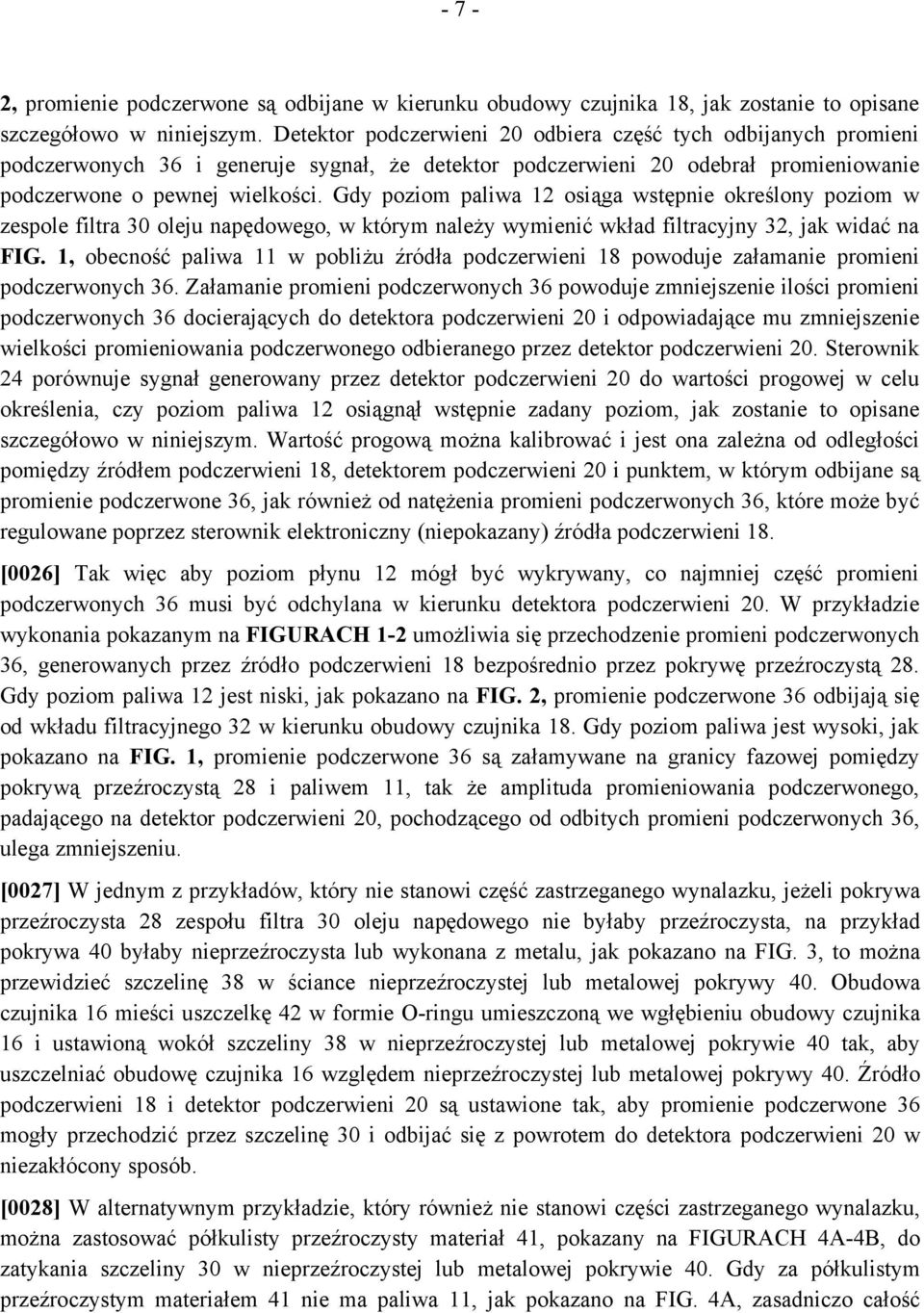 - 7 -

2, promienie podczerwone są odbijane w kierunku obudowy czujnika 18, jak zostanie to opisane szczegółowo w niniejszym. Detektor podczerwieni 20 odbiera część tych odbijanych promieni podczerwonych 36 i generuje sygnał, że detektor podczerwieni 20 odebrał promieniowanie podczerwone o pewnej wielkości. Gdy poziom paliwa 12 osiąga wstępnie określony poziom w zespole filtra 30 oleju napędowego, w którym należy wymienić wkład filtracyjny 32, jak widać na FIG. 1, obecność paliwa 11 w pobliżu źródła podczerwieni 18 powoduje załamanie promieni podczerwonych 36. Załamanie promieni podczerwonych 36 powoduje zmniejszenie ilości promieni podczerwonych 36 docierających do detektora podczerwieni 20 i odpowiadające mu zmniejszenie wielkości promieniowania podczerwonego odbieranego przez detektor podczerwieni 20. Sterownik 24 porównuje sygnał generowany przez detektor podczerwieni 20 do wartości progowej w celu określenia, czy poziom paliwa 12 osiągnął wstępnie zadany poziom, jak zostanie to opisane szczegółowo w niniejszym. Wartość progową można kalibrować i jest ona zależna od odległości pomiędzy źródłem podczerwieni 18, detektorem podczerwieni 20 i punktem, w którym odbijane są promienie podczerwone 36, jak również od natężenia promieni podczerwonych 36, które może być regulowane poprzez sterownik elektroniczny (niepokazany) źródła podczerwieni 18.

[0026] Tak więc aby poziom płynu 12 mógł być wykrywany, co najmniej część promieni podczerwonych 36 musi być odchylana w kierunku detektora podczerwieni 20. W przykładzie wykonania pokazanym na FIGURACH 1-2 umożliwia się przechodzenie promieni podczerwonych 36, generowanych przez źródło podczerwieni 18 bezpośrednio przez pokrywę przeźroczystą 28. Gdy poziom paliwa 12 jest niski, jak pokazano na FIG. 2, promienie podczerwone 36 odbijają się od wkładu filtracyjnego 32 w kierunku obudowy czujnika 18. Gdy poziom paliwa jest wysoki, jak pokazano na FIG. 1, promienie podczerwone 36 są załamywane na granicy fazowej pomiędzy pokrywą przeźroczystą 28 i paliwem 11, tak że amplituda promieniowania podczerwonego, padającego na detektor podczerwieni 20, pochodzącego od odbitych promieni podczerwonych 36, ulega zmniejszeniu.

[0027] W jednym z przykładów, który nie stanowi część zastrzeganego wynalazku, jeżeli pokrywa przeźroczysta 28 zespołu filtra 30 oleju napędowego nie byłaby przeźroczysta, na przykład pokrywa 40 byłaby nieprzeźroczysta lub wykonana z metalu, jak pokazano na FIG. 3, to można przewidzieć szczelinę 38 w ściance nieprzeźroczystej lub metalowej pokrywy 40. Obudowa czujnika 16 mieści uszczelkę 42 w formie O-ringu umieszczoną we wgłębieniu obudowy czujnika 16 i ustawioną wokół szczeliny 38 w nieprzeźroczystej lub metalowej pokrywie 40 tak, aby uszczelniać obudowę czujnika 16 względem nieprzeźroczystej lub metalowej pokrywy 40. Źródło podczerwieni 18 i detektor podczerwieni 20 są ustawione tak, aby promienie podczerwone 36 mogły przechodzić przez szczelinę 30 i odbijać się z powrotem do detektora podczerwieni 20 w niezakłócony sposób.

[0028] W alternatywnym przykładzie, który również nie stanowi części zastrzeganego wynalazku, można zastosować półkulisty przeźroczysty materiał 41, pokazany na FIGURACH 4A-4B, do zatykania szczeliny 30 w nieprzeźroczystej lub metalowej pokrywie 40. Gdy za półkulistym przeźroczystym materiałem 41 nie ma paliwa 11, jak pokazano na FIG. 4A, zasadniczo całość